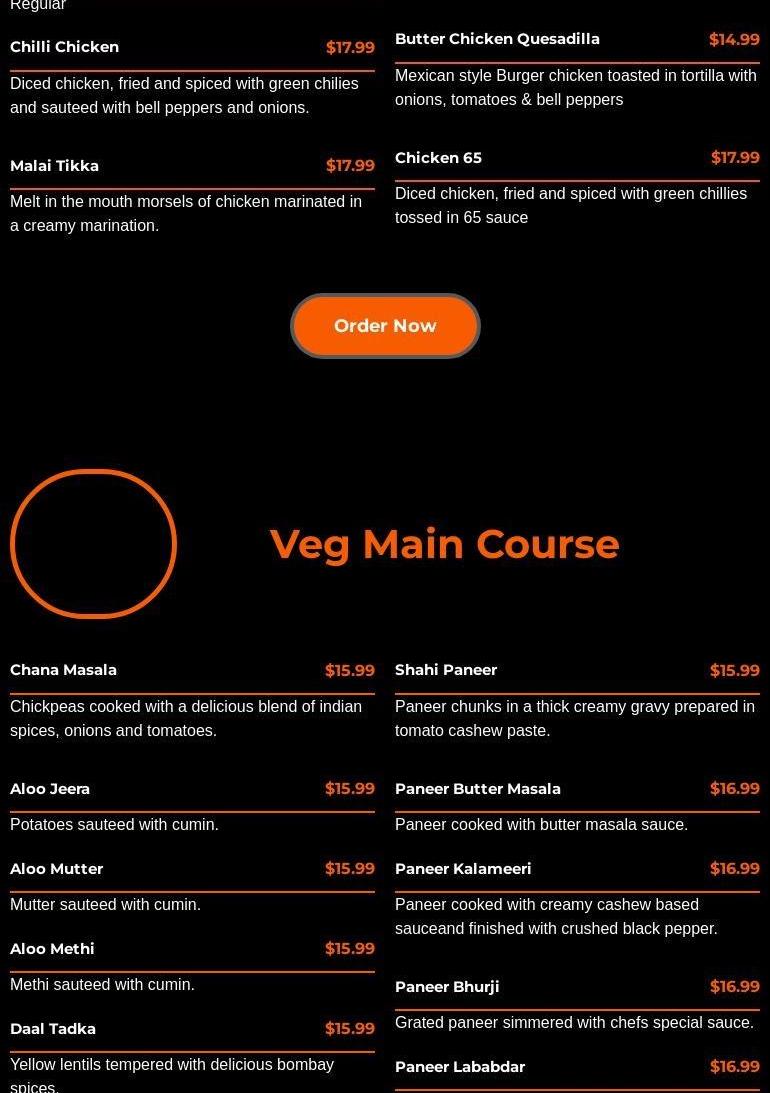 Regular

Chilli Chicken $17.99

Diced chicken, fried and spiced with green chilies and sauteed with bell peppers and onions.

Malai Tikka $17.99

Melt in the mouth morsels of chicken marinated in a creamy marination.

Butter Chicken Quesadilla $14.99

Mexican style Burger chicken toasted in tortilla with onions, tomatoes & bell peppers

Chicken 65 $17.99

Diced chicken, fried and spiced with green chillies tossed in 65 sauce

Order Now

Veg Main Course

Chana Masala $15.99

Chickpeas cooked with a delicious blend of indian spices, onions and tomatoes.

Aloo Jeera $15.99

Potatoes sauteed with cumin.

Aloo Mutter $15.99

Mutter sauteed with cumin.

Aloo Methi $15.99

Methi sauteed with cumin.

Daal Tadka $15.99

Yellow lentils tempered with delicious bombay spices.

Shahi Paneer $15.99

Paneer chunks in a thick creamy gravy prepared in tomato cashew paste.

Paneer Butter Masala $16.99

Paneer cooked with butter masala sauce.

Paneer Kalameeri $16.99

Paneer cooked with creamy cashew based sauceand finished with crushed black pepper.

Paneer Bhurji $16.99

Grated paneer simmered with chefs special sauce.

Paneer Lababdar $16.99